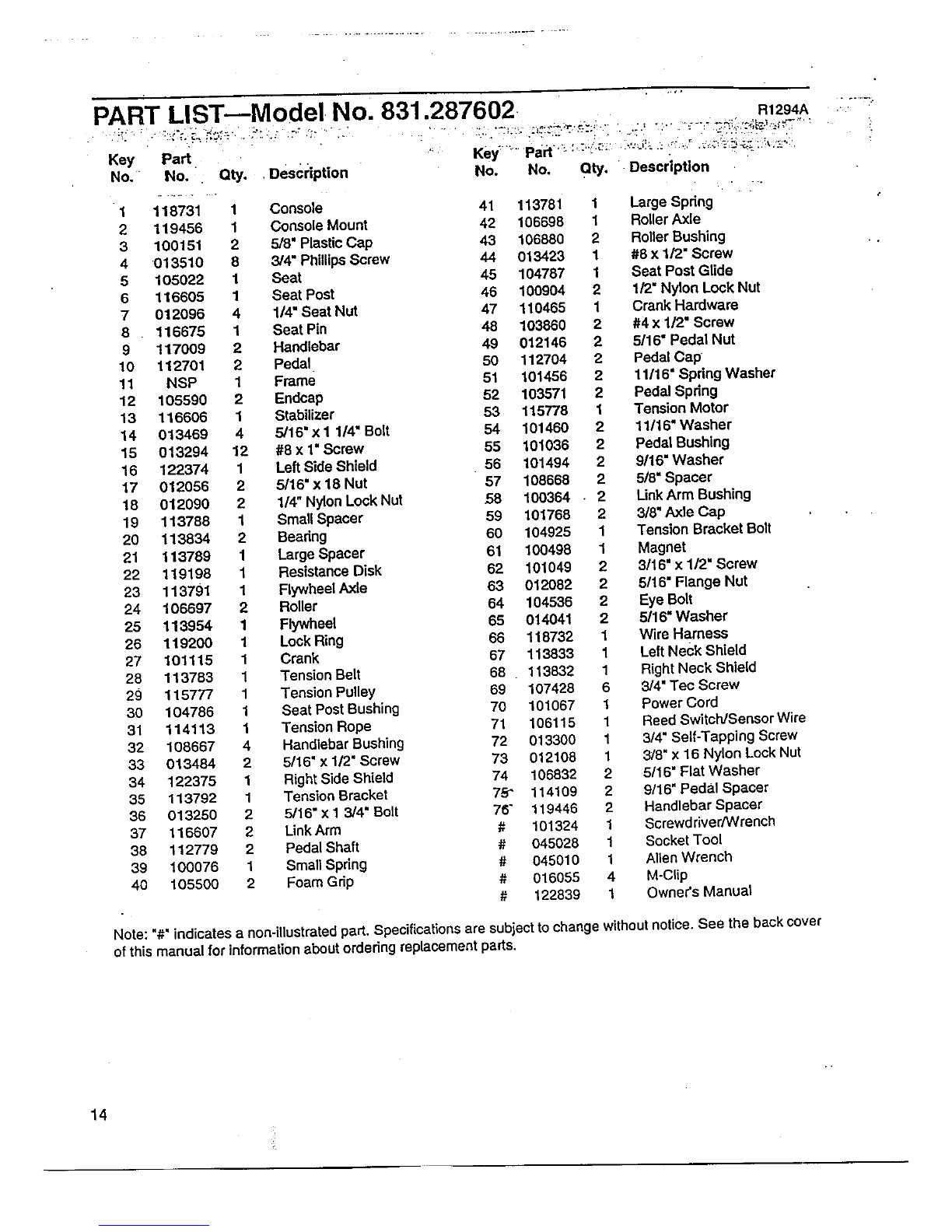 PART LIST—Model No. 831.287602 R1294A

| Key No. | Part No. | Qty. | Description |
|---|---|---|---|
| 1 | 118731 | 1 | Console |
| 2 | 119456 | 1 | Console Mount |
| 3 | 100151 | 2 | 5/8" Plastic Cap |
| 4 | 013510 | 8 | 3/4" Phillips Screw |
| 5 | 105022 | 1 | Seat |
| 6 | 116605 | 1 | Seat Post |
| 7 | 012096 | 4 | 1/4" Seat Nut |
| 8 | 116675 | 1 | Seat Pin |
| 9 | 117009 | 2 | Handlebar |
| 10 | 112701 | 2 | Pedal |
| 11 | NSP | 1 | Frame |
| 12 | 105590 | 2 | Endcap |
| 13 | 116606 | 1 | Stabilizer |
| 14 | 013469 | 4 | 5/16" x 1 1/4" Bolt |
| 15 | 013294 | 12 | #8 x 1" Screw |
| 16 | 122374 | 1 | Left Side Shield |
| 17 | 012056 | 2 | 5/16" x 18 Nut |
| 18 | 012090 | 2 | 1/4" Nylon Lock Nut |
| 19 | 113788 | 1 | Small Spacer |
| 20 | 113834 | 2 | Bearing |
| 21 | 113789 | 1 | Large Spacer |
| 22 | 119198 | 1 | Resistance Disk |
| 23 | 113791 | 1 | Flywheel Axle |
| 24 | 106697 | 2 | Roller |
| 25 | 113954 | 1 | Flywheel |
| 26 | 119200 | 1 | Lock Ring |
| 27 | 101115 | 1 | Crank |
| 28 | 113783 | 1 | Tension Belt |
| 29 | 115777 | 1 | Tension Pulley |
| 30 | 104786 | 1 | Seat Post Bushing |
| 31 | 114113 | 1 | Tension Rope |
| 32 | 108667 | 4 | Handlebar Bushing |
| 33 | 013484 | 2 | 5/16" x 1/2" Screw |
| 34 | 122375 | 1 | Right Side Shield |
| 35 | 113792 | 1 | Tension Bracket |
| 36 | 013250 | 2 | 5/16" x 1 3/4" Bolt |
| 37 | 116607 | 2 | Link Arm |
| 38 | 112779 | 2 | Pedal Shaft |
| 39 | 100076 | 1 | Small Spring |
| 40 | 105500 | 2 | Foam Grip |

| Key No. | Part No. | Qty. | Description |
|---|---|---|---|
| 41 | 113781 | 1 | Large Spring |
| 42 | 106698 | 1 | Roller Axle |
| 43 | 106880 | 2 | Roller Bushing |
| 44 | 013423 | 1 | #8 x 1/2" Screw |
| 45 | 104787 | 1 | Seat Post Glide |
| 46 | 100904 | 2 | 1/2" Nylon Lock Nut |
| 47 | 110465 | 1 | Crank Hardware |
| 48 | 103860 | 2 | #4 x 1/2" Screw |
| 49 | 012146 | 2 | 5/16" Pedal Nut |
| 50 | 112704 | 2 | Pedal Cap |
| 51 | 101456 | 2 | 11/16" Spring Washer |
| 52 | 103571 | 2 | Pedal Spring |
| 53 | 115778 | 1 | Tension Motor |
| 54 | 101460 | 2 | 11/16" Washer |
| 55 | 101036 | 2 | Pedal Bushing |
| 56 | 101494 | 2 | 9/16" Washer |
| 57 | 108668 | 2 | 5/8" Spacer |
| 58 | 100364 | 2 | Link Arm Bushing |
| 59 | 101768 | 2 | 3/8" Axle Cap |
| 60 | 104925 | 1 | Tension Bracket Bolt |
| 61 | 100498 | 1 | Magnet |
| 62 | 101049 | 2 | 3/16" x 1/2" Screw |
| 63 | 012082 | 2 | 5/16" Flange Nut |
| 64 | 104536 | 2 | Eye Bolt |
| 65 | 014041 | 2 | 5/16" Washer |
| 66 | 118732 | 1 | Wire Harness |
| 67 | 113833 | 1 | Left Neck Shield |
| 68 | 113832 | 1 | Right Neck Shield |
| 69 | 107428 | 6 | 3/4" Tec Screw |
| 70 | 101067 | 1 | Power Cord |
| 71 | 106115 | 1 | Reed Switch/Sensor Wire |
| 72 | 013300 | 1 | 3/4" Self-Tapping Screw |
| 73 | 012108 | 1 | 3/8" x 16 Nylon Lock Nut |
| 74 | 106832 | 2 | 5/16" Flat Washer |
| 75 | 114109 | 2 | 9/16" Pedal Spacer |
| 76 | 119446 | 2 | Handlebar Spacer |
| # | 101324 | 1 | Screwdriver/Wrench |
| # | 045028 | 1 | Socket Tool |
| # | 045010 | 1 | Allen Wrench |
| # | 016055 | 4 | M-Clip |
| # | 122839 | 1 | Owner's Manual |

Note: "#" indicates a non-illustrated part. Specifications are subject to change without notice. See the back cover of this manual for information about ordering replacement parts.

14